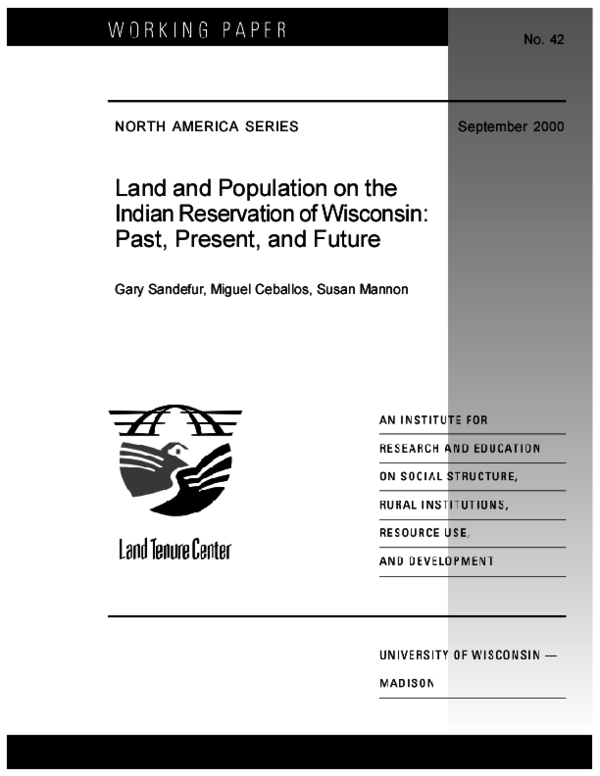 WORKING PAPER

No. 42

NORTH AMERICA SERIES

September 2000

Land and Population on the Indian Reservation of Wisconsin: Past, Present, and Future

Gary Sandefur, Miguel Ceballos, Susan Mannon

Land Tenure Center

AN INSTITUTE FOR RESEARCH AND EDUCATION ON SOCIAL STRUCTURE, RURAL INSTITUTIONS, RESOURCE USE, AND DEVELOPMENT

UNIVERSITY OF WISCONSIN — MADISON